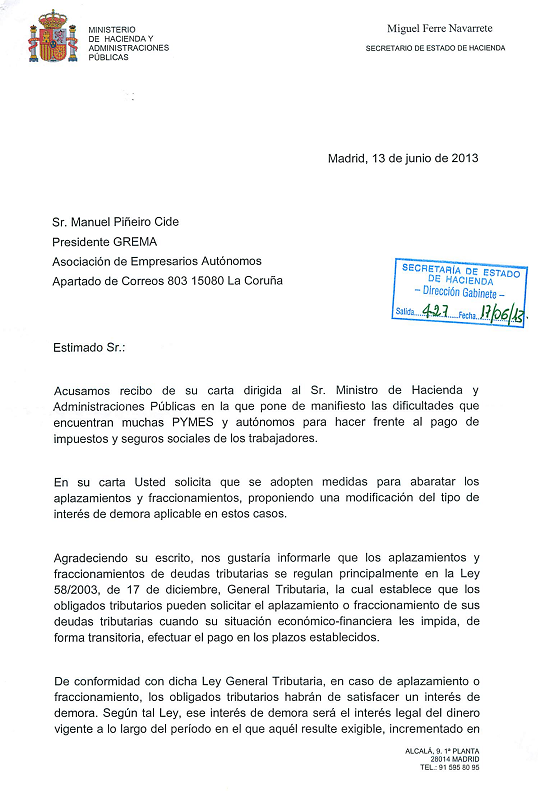 MINISTERIO
DE HACIENDA Y
ADMINISTRACIONES
PÚBLICAS

Miguel Ferre Navarrete
SECRETARIO DE ESTADO DE HACIENDA

Madrid, 13 de junio de 2013

Sr. Manuel Piñeiro Cide
Presidente GREMA
Asociación de Empresarios Autónomos
Apartado de Correos 803 15080 La Coruña

SECRETARÍA DE ESTADO
DE HACIENDA
- Dirección Gabinete -
Salida 427 Fecha 17/06/13

Estimado Sr.:

Acusamos recibo de su carta dirigida al Sr. Ministro de Hacienda y Administraciones Públicas en la que pone de manifiesto las dificultades que encuentran muchas PYMES y autónomos para hacer frente al pago de impuestos y seguros sociales de los trabajadores.

En su carta Usted solicita que se adopten medidas para abaratar los aplazamientos y fraccionamientos, proponiendo una modificación del tipo de interés de demora aplicable en estos casos.

Agradeciendo su escrito, nos gustaría informarle que los aplazamientos y fraccionamientos de deudas tributarias se regulan principalmente en la Ley 58/2003, de 17 de diciembre, General Tributaria, la cual establece que los obligados tributarios pueden solicitar el aplazamiento o fraccionamiento de sus deudas tributarias cuando su situación económico-financiera les impida, de forma transitoria, efectuar el pago en los plazos establecidos.

De conformidad con dicha Ley General Tributaria, en caso de aplazamiento o fraccionamiento, los obligados tributarios habrán de satisfacer un interés de demora. Según tal Ley, ese interés de demora será el interés legal del dinero vigente a lo largo del período en el que aquél resulte exigible, incrementado en

ALCALÁ, 9. 1ª PLANTA
28014 MADRID
TEL.: 91 595 80 95